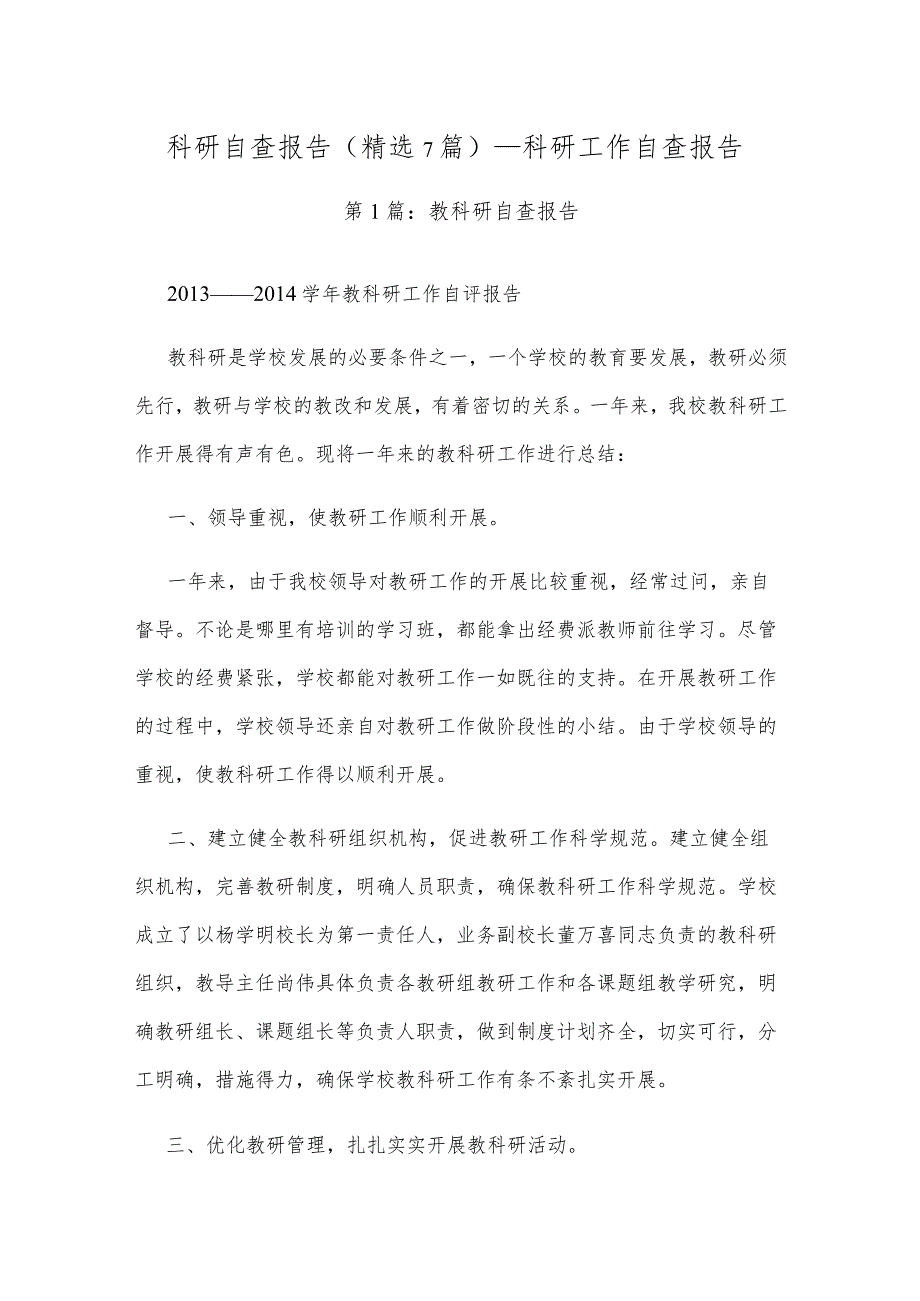 科研自查报告（精选7篇）—科研工作自查报告

第1篇：教科研自查报告

2013——2014学年教科研工作自评报告

教科研是学校发展的必要条件之一，一个学校的教育要发展，教研必须先行，教研与学校的教改和发展，有着密切的关系。一年来，我校教科研工作开展得有声有色。现将一年来的教科研工作进行总结：

一、领导重视，使教研工作顺利开展。

一年来，由于我校领导对教研工作的开展比较重视，经常过问，亲自督导。不论是哪里有培训的学习班，都能拿出经费派教师前往学习。尽管学校的经费紧张，学校都能对教研工作一如既往的支持。在开展教研工作的过程中，学校领导还亲自对教研工作做阶段性的小结。由于学校领导的重视，使教科研工作得以顺利开展。

二、建立健全教科研组织机构，促进教研工作科学规范。建立健全组织机构，完善教研制度，明确人员职责，确保教科研工作科学规范。学校成立了以杨学明校长为第一责任人，业务副校长董万喜同志负责的教科研组织，教导主任尚伟具体负责各教研组教研工作和各课题组教学研究，明确教研组长、课题组长等负责人职责，做到制度计划齐全，切实可行，分工明确，措施得力，确保学校教科研工作有条不紊扎实开展。

三、优化教研管理，扎扎实实开展教科研活动。